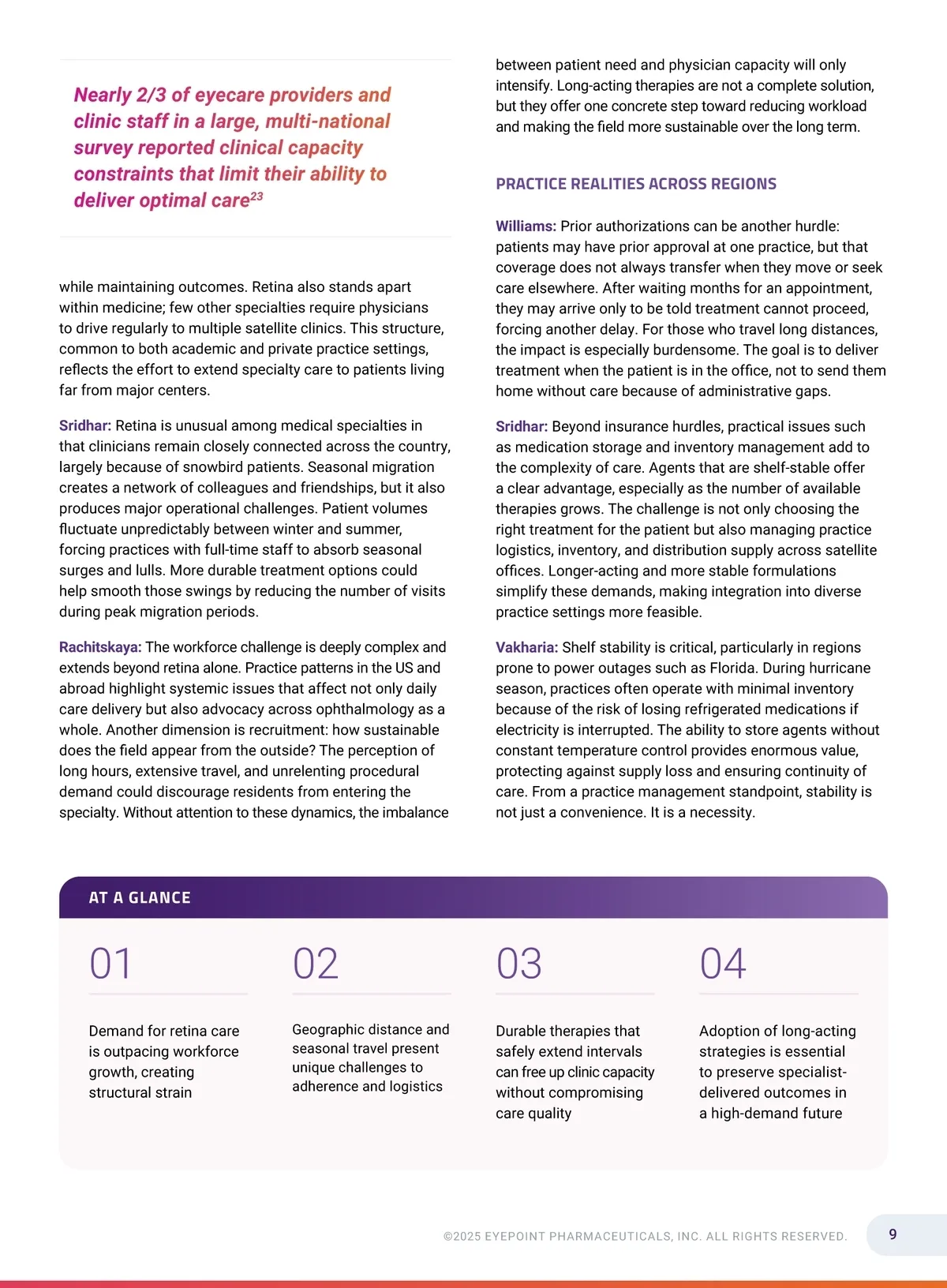 Nearly 2/3 of eyecare providers and clinic staff in a large, multi-national survey reported clinical capacity constraints that limit their ability to deliver optimal care$^{23}$

while maintaining outcomes. Retina also stands apart within medicine; few other specialties require physicians to drive regularly to multiple satellite clinics. This structure, common to both academic and private practice settings, reflects the effort to extend specialty care to patients living far from major centers.

Sridhar: Retina is unusual among medical specialties in that clinicians remain closely connected across the country, largely because of snowbird patients. Seasonal migration creates a network of colleagues and friendships, but it also produces major operational challenges. Patient volumes fluctuate unpredictably between winter and summer, forcing practices with full-time staff to absorb seasonal surges and lulls. More durable treatment options could help smooth those swings by reducing the number of visits during peak migration periods.

Rachitskaya: The workforce challenge is deeply complex and extends beyond retina alone. Practice patterns in the US and abroad highlight systemic issues that affect not only daily care delivery but also advocacy across ophthalmology as a whole. Another dimension is recruitment: how sustainable does the field appear from the outside? The perception of long hours, extensive travel, and unrelenting procedural demand could discourage residents from entering the specialty. Without attention to these dynamics, the imbalance between patient need and physician capacity will only intensify. Long-acting therapies are not a complete solution, but they offer one concrete step toward reducing workload and making the field more sustainable over the long term.

PRACTICE REALITIES ACROSS REGIONS

Williams: Prior authorizations can be another hurdle: patients may have prior approval at one practice, but that coverage does not always transfer when they move or seek care elsewhere. After waiting months for an appointment, they may arrive only to be told treatment cannot proceed, forcing another delay. For those who travel long distances, the impact is especially burdensome. The goal is to deliver treatment when the patient is in the office, not to send them home without care because of administrative gaps.

Sridhar: Beyond insurance hurdles, practical issues such as medication storage and inventory management add to the complexity of care. Agents that are shelf-stable offer a clear advantage, especially as the number of available therapies grows. The challenge is not only choosing the right treatment for the patient but also managing practice logistics, inventory, and distribution supply across satellite offices. Longer-acting and more stable formulations simplify these demands, making integration into diverse practice settings more feasible.

Vakharia: Shelf stability is critical, particularly in regions prone to power outages such as Florida. During hurricane season, practices often operate with minimal inventory because of the risk of losing refrigerated medications if electricity is interrupted. The ability to store agents without constant temperature control provides enormous value, protecting against supply loss and ensuring continuity of care. From a practice management standpoint, stability is not just a convenience. It is a necessity.

AT A GLANCE

01
Demand for retina care is outpacing workforce growth, creating structural strain

02
Geographic distance and seasonal travel present unique challenges to adherence and logistics

03
Durable therapies that safely extend intervals can free up clinic capacity without compromising care quality

04
Adoption of long-acting strategies is essential to preserve specialist-delivered outcomes in a high-demand future

©2025 EYEPOINT PHARMACEUTICALS, INC. ALL RIGHTS RESERVED.
9